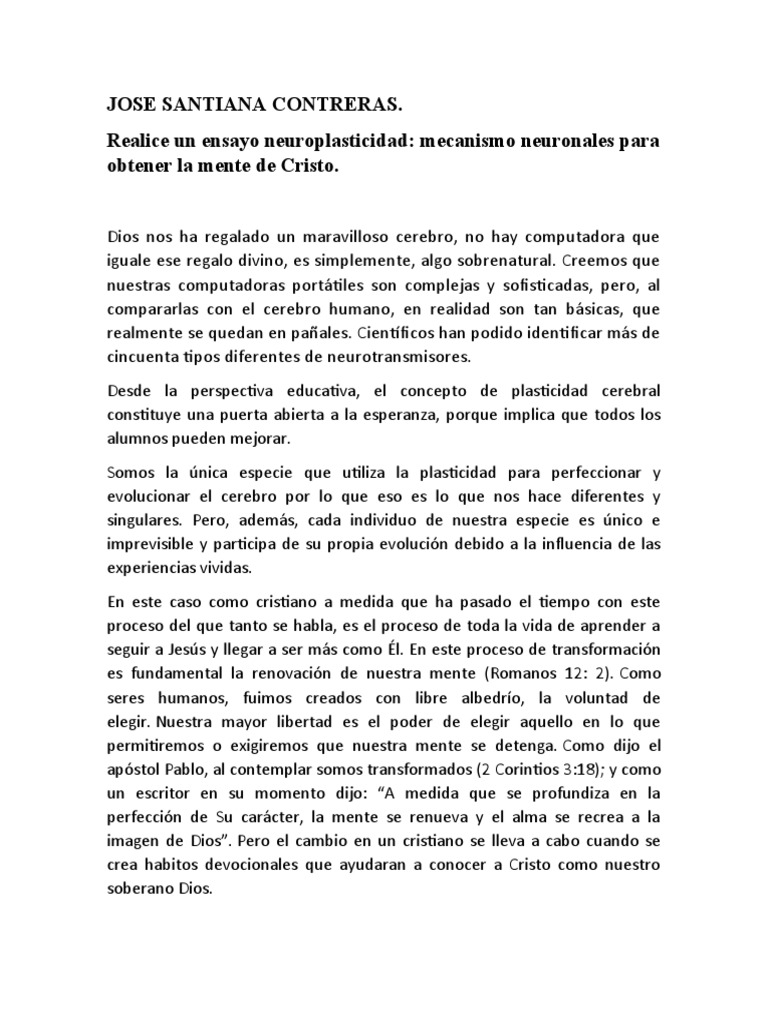 JOSE SANTIANA CONTRERAS.

Realice un ensayo neuroplasticidad: mecanismo neuronales para obtener la mente de Cristo.

Dios nos ha regalado un maravilloso cerebro, no hay computadora que iguale ese regalo divino, es simplemente, algo sobrenatural. Creemos que nuestras computadoras portátiles son complejas y sofisticadas, pero, al compararlas con el cerebro humano, en realidad son tan básicas, que realmente se quedan en pañales. Científicos han podido identificar más de cincuenta tipos diferentes de neurotransmisores.

Desde la perspectiva educativa, el concepto de plasticidad cerebral constituye una puerta abierta a la esperanza, porque implica que todos los alumnos pueden mejorar.

Somos la única especie que utiliza la plasticidad para perfeccionar y evolucionar el cerebro por lo que eso es lo que nos hace diferentes y singulares. Pero, además, cada individuo de nuestra especie es único e imprevisible y participa de su propia evolución debido a la influencia de las experiencias vividas.

En este caso como cristiano a medida que ha pasado el tiempo con este proceso del que tanto se habla, es el proceso de toda la vida de aprender a seguir a Jesús y llegar a ser más como Él. En este proceso de transformación es fundamental la renovación de nuestra mente (Romanos 12: 2). Como seres humanos, fuimos creados con libre albedrío, la voluntad de elegir. Nuestra mayor libertad es el poder de elegir aquello en lo que permitiremos o exigiremos que nuestra mente se detenga. Como dijo el apóstol Pablo, al contemplar somos transformados (2 Corintios 3:18); y como un escritor en su momento dijo: “A medida que se profundiza en la perfección de Su carácter, la mente se renueva y el alma se recrea a la imagen de Dios”. Pero el cambio en un cristiano se lleva a cabo cuando se crea habitos devocionales que ayudaran a conocer a Cristo como nuestro soberano Dios.